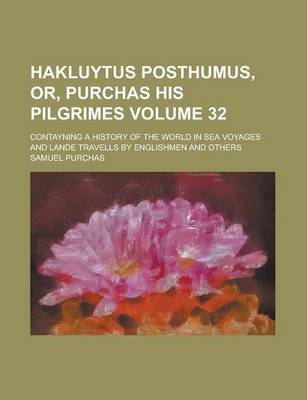 HAKLUYTUS POSTHUMUS, OR, PURCHAS HIS PILGRIMES VOLUME 32

CONTAYNING A HISTORY OF THE WORLD IN SEA VOYAGES AND LANDE TRAVELLS BY ENGLISHMEN AND OTHERS

SAMUEL PURCHAS